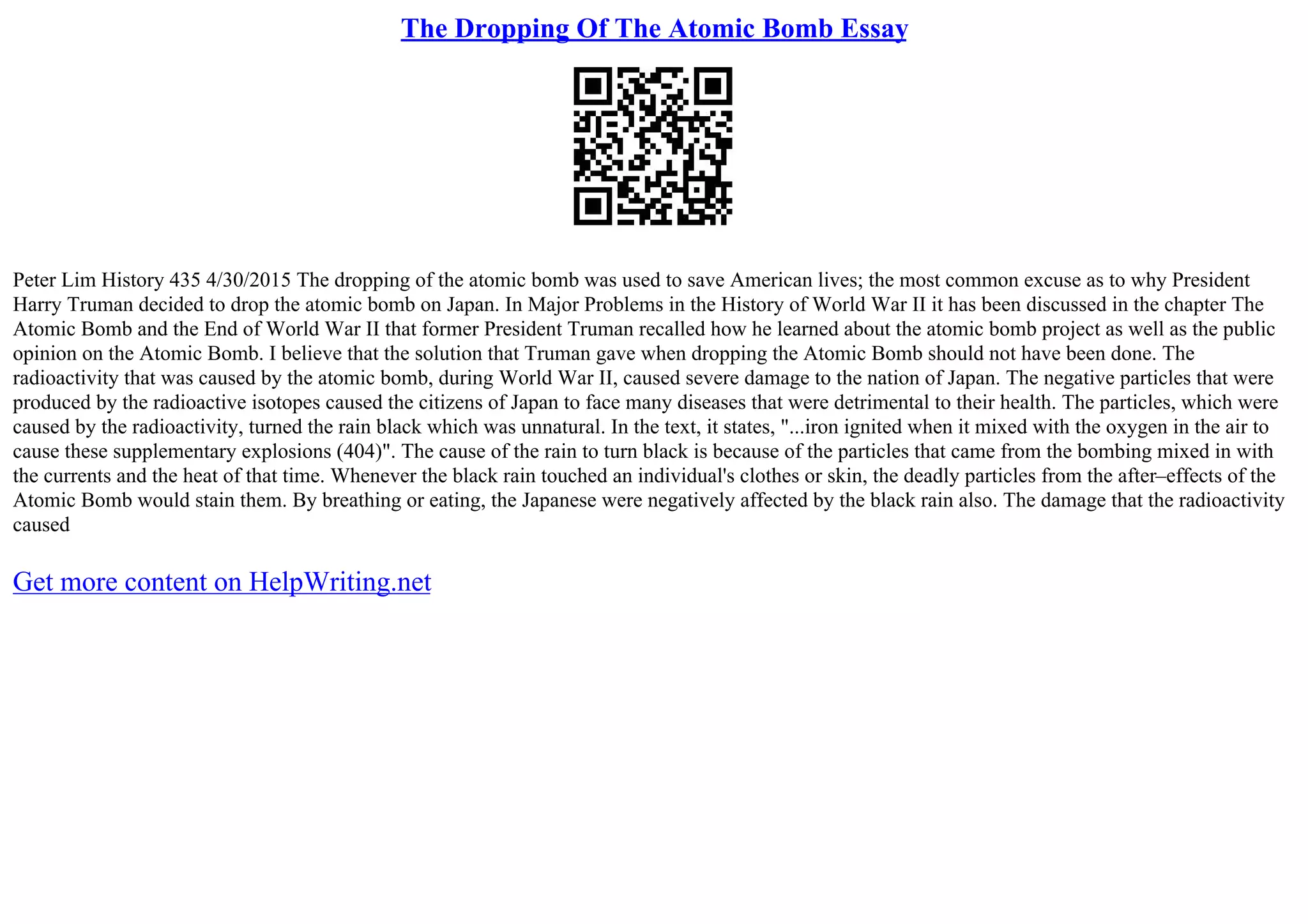 The Dropping Of The Atomic Bomb Essay

Peter Lim History 435 4/30/2015 The dropping of the atomic bomb was used to save American lives; the most common excuse as to why President Harry Truman decided to drop the atomic bomb on Japan. In Major Problems in the History of World War II it has been discussed in the chapter The Atomic Bomb and the End of World War II that former President Truman recalled how he learned about the atomic bomb project as well as the public opinion on the Atomic Bomb. I believe that the solution that Truman gave when dropping the Atomic Bomb should not have been done. The radioactivity that was caused by the atomic bomb, during World War II, caused severe damage to the nation of Japan. The negative particles that were produced by the radioactive isotopes caused the citizens of Japan to face many diseases that were detrimental to their health. The particles, which were caused by the radioactivity, turned the rain black which was unnatural. In the text, it states, "...iron ignited when it mixed with the oxygen in the air to cause these supplementary explosions (404)". The cause of the rain to turn black is because of the particles that came from the bombing mixed in with the currents and the heat of that time. Whenever the black rain touched an individual's clothes or skin, the deadly particles from the after–effects of the Atomic Bomb would stain them. By breathing or eating, the Japanese were negatively affected by the black rain also. The damage that the radioactivity caused

Get more content on HelpWriting.net